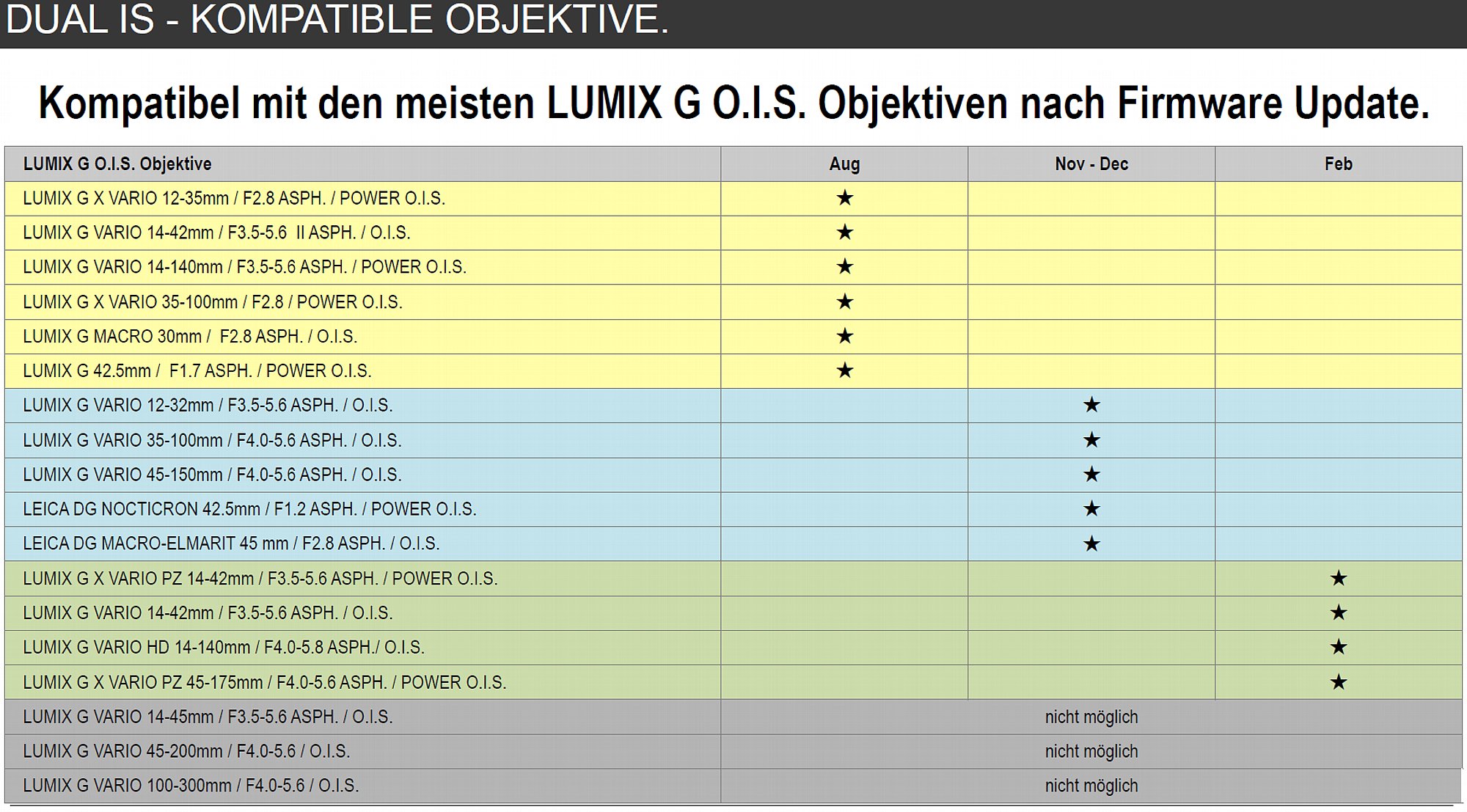 DUAL IS - KOMPATIBLE OBJEKTIVE.

Kompatibel mit den meisten LUMIX G O.I.S. Objektiven nach Firmware Update.

| LUMIX G O.I.S. Objektive | Aug | Nov - Dec | Feb |
|---|---|---|---|
| LUMIX G X VARIO 12-35mm / F2.8 ASPH. / POWER O.I.S. | ★ | | |
| LUMIX G VARIO 14-42mm / F3.5-5.6 II ASPH. / O.I.S. | ★ | | |
| LUMIX G VARIO 14-140mm / F3.5-5.6 ASPH. / POWER O.I.S. | ★ | | |
| LUMIX G X VARIO 35-100mm / F2.8 / POWER O.I.S. | ★ | | |
| LUMIX G MACRO 30mm / F2.8 ASPH. / O.I.S. | ★ | | |
| LUMIX G 42.5mm / F1.7 ASPH. / POWER O.I.S. | ★ | | |
| LUMIX G VARIO 12-32mm / F3.5-5.6 ASPH. / O.I.S. | | ★ | |
| LUMIX G VARIO 35-100mm / F4.0-5.6 ASPH. / O.I.S. | | ★ | |
| LUMIX G VARIO 45-150mm / F4.0-5.6 ASPH. / O.I.S. | | ★ | |
| LEICA DG NOCTICRON 42.5mm / F1.2 ASPH. / POWER O.I.S. | | ★ | |
| LEICA DG MACRO-ELMARIT 45 mm / F2.8 ASPH. / O.I.S. | | ★ | |
| LUMIX G X VARIO PZ 14-42mm / F3.5-5.6 ASPH. / POWER O.I.S. | | | ★ |
| LUMIX G VARIO 14-42mm / F3.5-5.6 ASPH. / O.I.S. | | | ★ |
| LUMIX G VARIO HD 14-140mm / F4.0-5.8 ASPH./ O.I.S. | | | ★ |
| LUMIX G X VARIO PZ 45-175mm / F4.0-5.6 ASPH. / POWER O.I.S. | | | ★ |
| LUMIX G VARIO 14-45mm / F3.5-5.6 ASPH. / O.I.S. | nicht möglich | | |
| LUMIX G VARIO 45-200mm / F4.0-5.6 / O.I.S. | nicht möglich | | |
| LUMIX G VARIO 100-300mm / F4.0-5.6 / O.I.S. | nicht möglich | | |